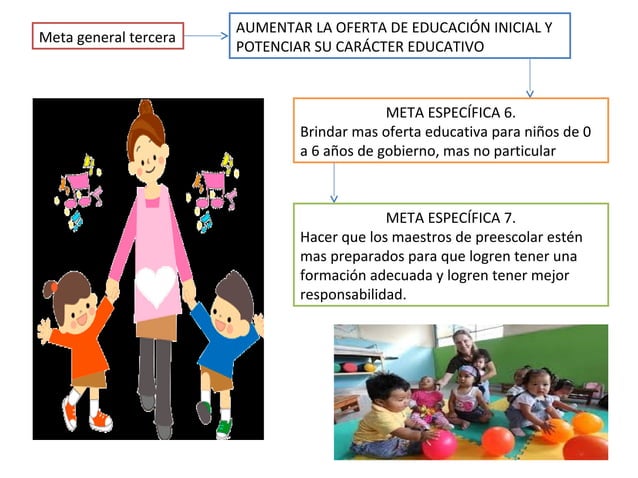 Meta general tercera

AUMENTAR LA OFERTA DE EDUCACIÓN INICIAL Y POTENCIAR SU CARÁCTER EDUCATIVO

META ESPECÍFICA 6.
Brindar mas oferta educativa para niños de 0 a 6 años de gobierno, mas no particular

META ESPECÍFICA 7.
Hacer que los maestros de preescolar estén mas preparados para que logren tener una formación adecuada y logren tener mejor responsabilidad.